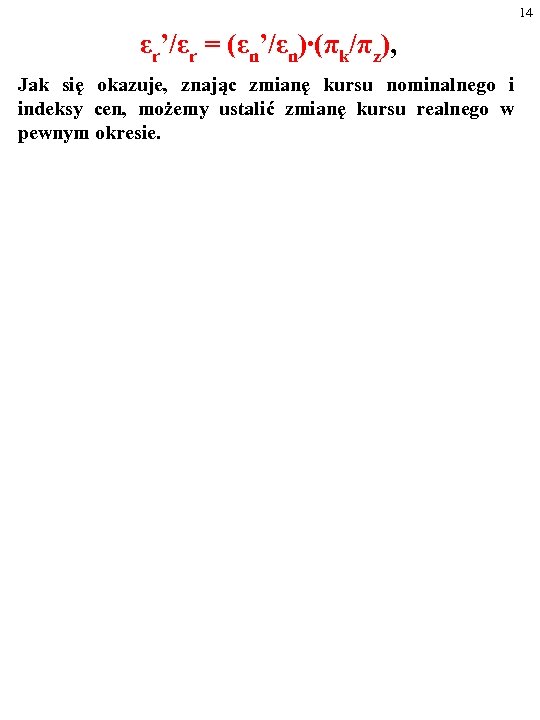 14

$\varepsilon_r'/\varepsilon_r = (\varepsilon_n'/\varepsilon_n)\cdot(\pi_k/\pi_z)$,

Jak się okazuje, znając zmianę kursu nominalnego i indeksy cen, możemy ustalić zmianę kursu realnego w pewnym okresie.